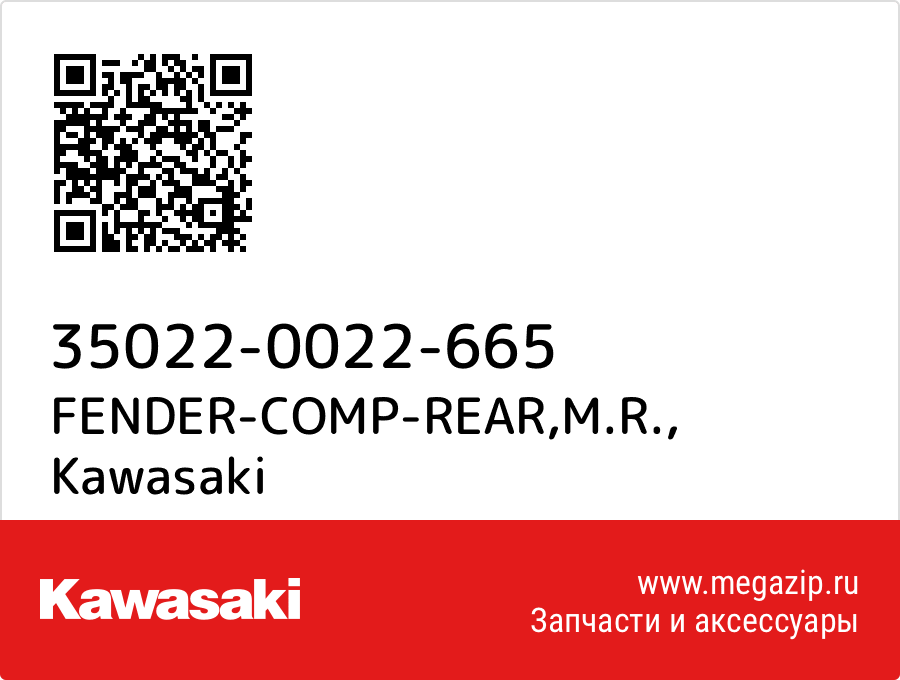 35022-0022-665
FENDER-COMP-REAR,M.R.,
Kawasaki

Kawasaki

www.megazip.ru
Запчасти и аксессуары